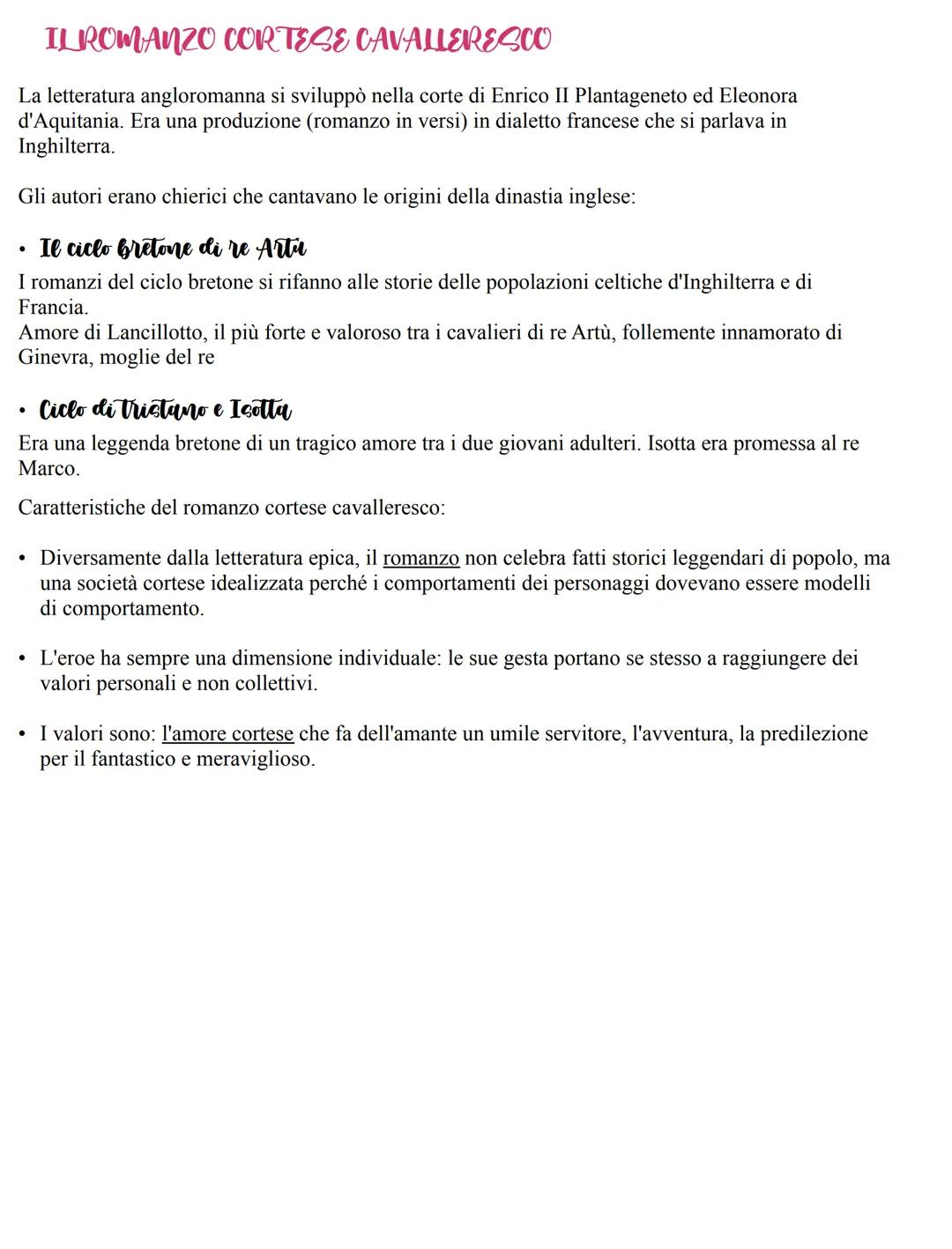 IL ROMANZO CORTESE CAVALLERESCO

La letteratura angloromanna si sviluppò nella corte di Enrico II Plantageneto ed Eleonora d'Aquitania. Era una produzione (romanzo in versi) in dialetto francese che si parlava in Inghilterra.

Gli autori erano chierici che cantavano le origini della dinastia inglese:

• Il ciclo bretone di re Artù
I romanzi del ciclo bretone si rifanno alle storie delle popolazioni celtiche d'Inghilterra e di Francia.
Amore di Lancillotto, il più forte e valoroso tra i cavalieri di re Artù, follemente innamorato di Ginevra, moglie del re

• Ciclo di Tristano e Isotta
Era una leggenda bretone di un tragico amore tra i due giovani adulteri. Isotta era promessa al re Marco.

Caratteristiche del romanzo cortese cavalleresco:

• Diversamente dalla letteratura epica, il romanzo non celebra fatti storici leggendari di popolo, ma una società cortese idealizzata perché i comportamenti dei personaggi dovevano essere modelli di comportamento.

• L'eroe ha sempre una dimensione individuale: le sue gesta portano se stesso a raggiungere dei valori personali e non collettivi.

• I valori sono: l'amore cortese che fa dell'amante un umile servitore, l'avventura, la predilezione per il fantastico e meraviglioso.